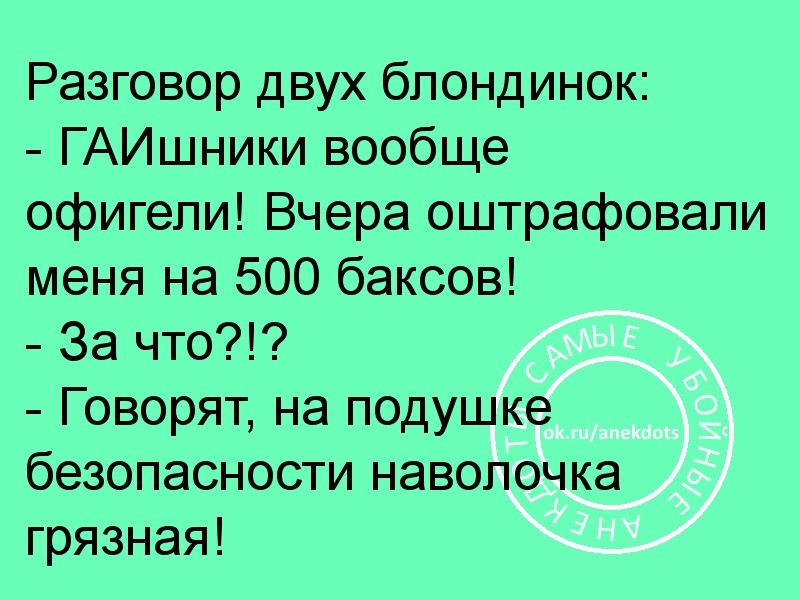 Разговор двух блондинок:
- ГАИшники вообще офигели! Вчера оштрафовали меня на 500 баксов!
- За что?!?
- Говорят, на подушке безопасности наволочка грязная!

САМЫЕ УБОЙНЫЕ АНЕКДОТЫ
ok.ru/anekdots